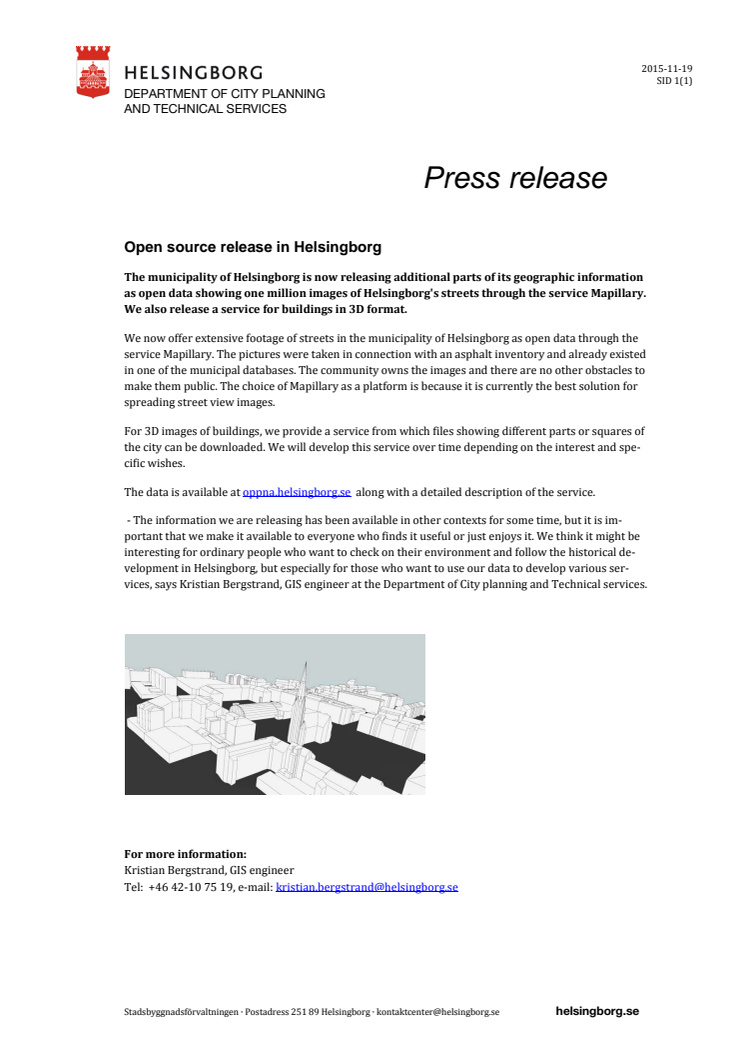 HELSINGBORG
DEPARTMENT OF CITY PLANNING AND TECHNICAL SERVICES

2015-11-19
SID 1(1)

Press release

Open source release in Helsingborg

The municipality of Helsingborg is now releasing additional parts of its geographic information as open data showing one million images of Helsingborg's streets through the service Mapillary. We also release a service for buildings in 3D format.

We now offer extensive footage of streets in the municipality of Helsingborg as open data through the service Mapillary. The pictures were taken in connection with an asphalt inventory and already existed in one of the municipal databases. The community owns the images and there are no other obstacles to make them public. The choice of Mapillary as a platform is because it is currently the best solution for spreading street view images.

For 3D images of buildings, we provide a service from which files showing different parts or squares of the city can be downloaded. We will develop this service over time depending on the interest and specific wishes.

The data is available at oppna.helsingborg.se along with a detailed description of the service.

- The information we are releasing has been available in other contexts for some time, but it is important that we make it available to everyone who finds it useful or just enjoys it. We think it might be interesting for ordinary people who want to check on their environment and follow the historical development in Helsingborg, but especially for those who want to use our data to develop various services, says Kristian Bergstrand, GIS engineer at the Department of City planning and Technical services.

For more information:
Kristian Bergstrand, GIS engineer
Tel: +46 42-10 75 19, e-mail: kristian.bergstrand@helsingborg.se

Stadsbyggnadsförvaltningen · Postadress 251 89 Helsingborg · kontaktcenter@helsingborg.se
helsingborg.se